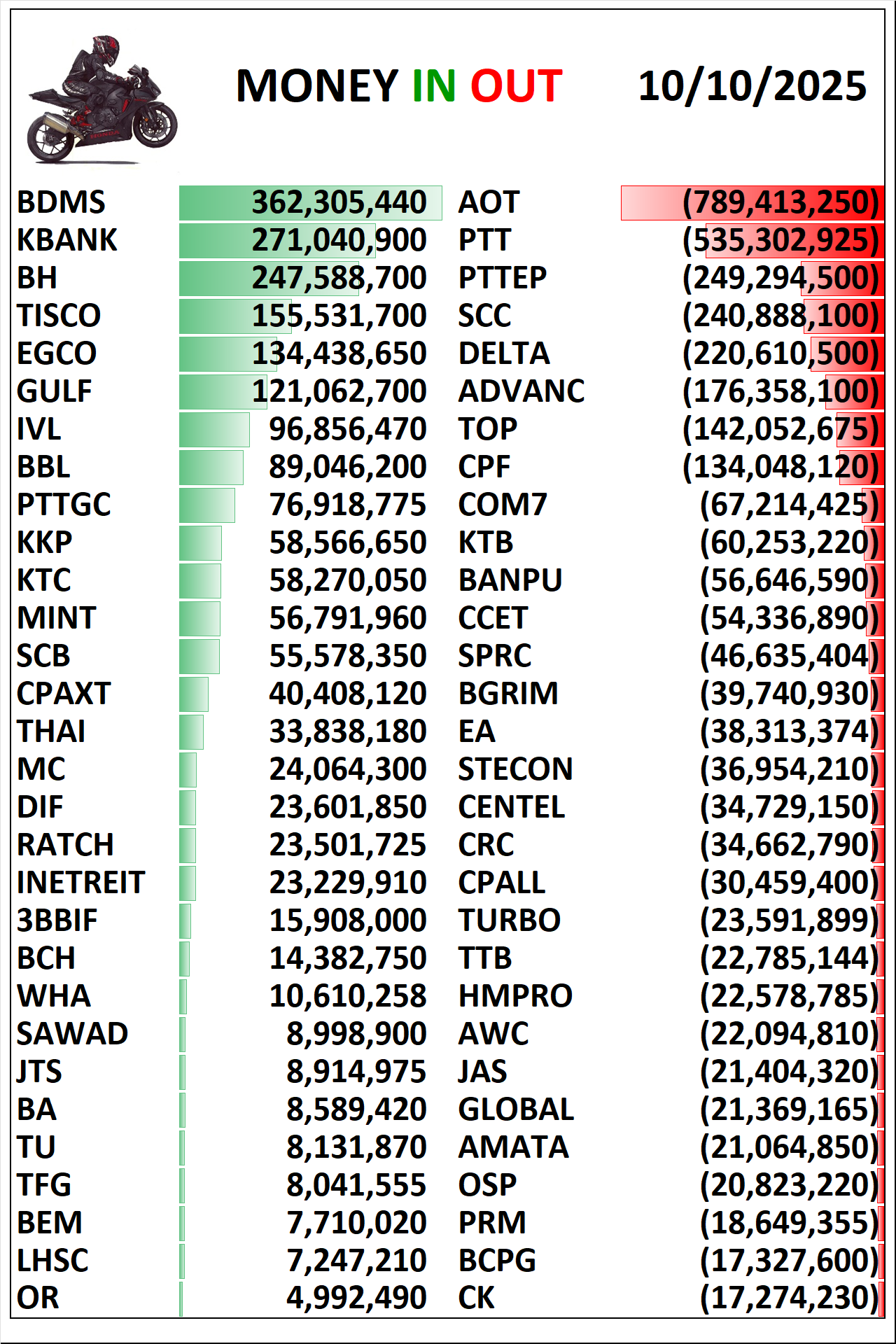 MONEY IN OUT 10/10/2025

| | | | |
|---|---|---|---|
| BDMS | 362,305,440 | AOT | (789,413,250) |
| KBANK | 271,040,900 | PTT | (535,302,925) |
| BH | 247,588,700 | PTTEP | (249,294,500) |
| TISCO | 155,531,700 | SCC | (240,888,100) |
| EGCO | 134,438,650 | DELTA | (220,610,500) |
| GULF | 121,062,700 | ADVANC | (176,358,100) |
| IVL | 96,856,470 | TOP | (142,052,675) |
| BBL | 89,046,200 | CPF | (134,048,120) |
| PTTGC | 76,918,775 | COM7 | (67,214,425) |
| KKP | 58,566,650 | KTB | (60,253,220) |
| KTC | 58,270,050 | BANPU | (56,646,590) |
| MINT | 56,791,960 | CCET | (54,336,890) |
| SCB | 55,578,350 | SPRC | (46,635,404) |
| CPAXT | 40,408,120 | BGRIM | (39,740,930) |
| THAI | 33,838,180 | EA | (38,313,374) |
| MC | 24,064,300 | STECON | (36,954,210) |
| DIF | 23,601,850 | CENTEL | (34,729,150) |
| RATCH | 23,501,725 | CRC | (34,662,790) |
| INETREIT | 23,229,910 | CPALL | (30,459,400) |
| 3BBIF | 15,908,000 | TURBO | (23,591,899) |
| BCH | 14,382,750 | TTB | (22,785,144) |
| WHA | 10,610,258 | HMPRO | (22,578,785) |
| SAWAD | 8,998,900 | AWC | (22,094,810) |
| JTS | 8,914,975 | JAS | (21,404,320) |
| BA | 8,589,420 | GLOBAL | (21,369,165) |
| TU | 8,131,870 | AMATA | (21,064,850) |
| TFG | 8,041,555 | OSP | (20,823,220) |
| BEM | 7,710,020 | PRM | (18,649,355) |
| LHSC | 7,247,210 | BCPG | (17,327,600) |
| OR | 4,992,490 | CK | (17,274,230) |